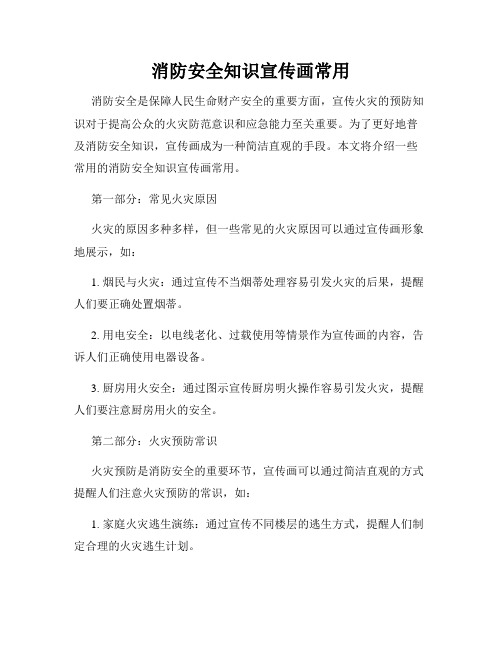 消防安全知识宣传画常用

消防安全是保障人民生命财产安全的重要方面，宣传火灾的预防知识对于提高公众的火灾防范意识和应急能力至关重要。为了更好地普及消防安全知识，宣传画成为一种简洁直观的手段。本文将介绍一些常用的消防安全知识宣传画常用。

第一部分：常见火灾原因

火灾的原因多种多样，但一些常见的火灾原因可以通过宣传画形象地展示，如：

1. 烟民与火灾：通过宣传不当烟蒂处理容易引发火灾的后果，提醒人们要正确处置烟蒂。

2. 用电安全：以电线老化、过载使用等情景作为宣传画的内容，告诉人们正确使用电器设备。

3. 厨房用火安全：通过图示宣传厨房明火操作容易引发火灾，提醒人们要注意厨房用火的安全。

第二部分：火灾预防常识

火灾预防是消防安全的重要环节，宣传画可以通过简洁直观的方式提醒人们注意火灾预防的常识，如：

1. 家庭火灾逃生演练：通过宣传不同楼层的逃生方式，提醒人们制定合理的火灾逃生计划。